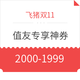 飞猪双11

值友专享神券

2000-1999